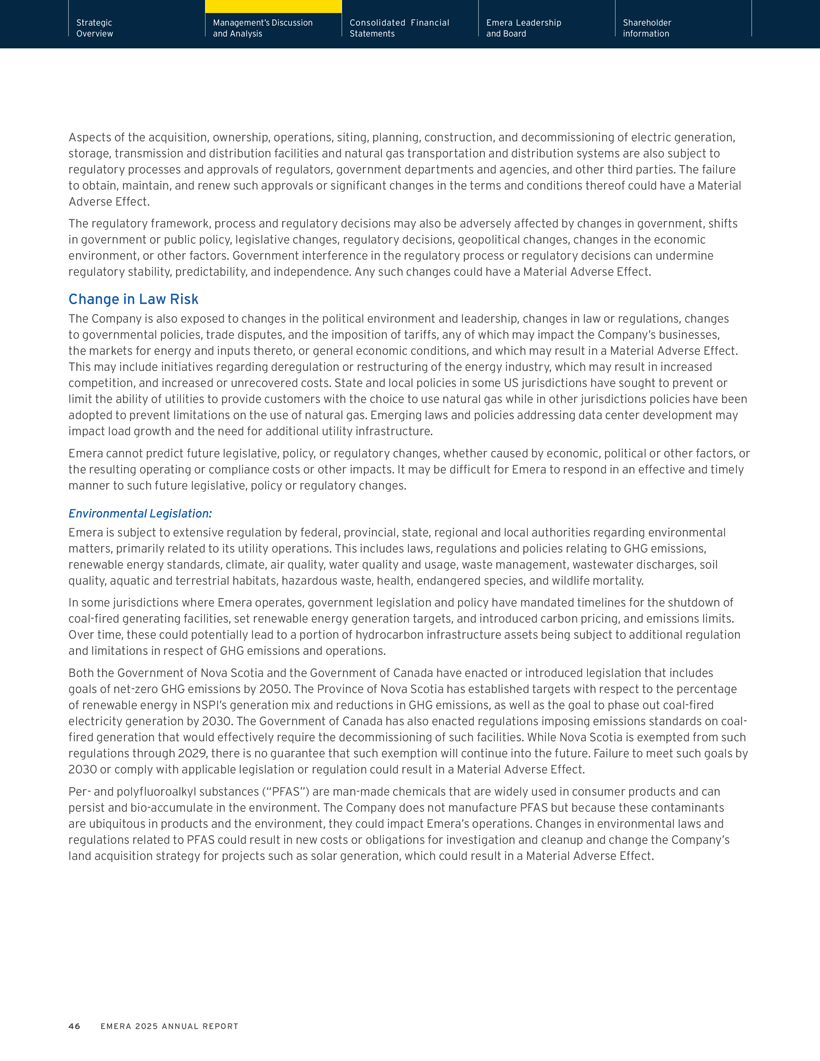 Strategic Overview

Management's Discussion and Analysis

Consolidated Financial Statements

Emera Leadership and Board

Shareholder information

Aspects of the acquisition, ownership, operations, siting, planning, construction, and decommissioning of electric generation, storage, transmission and distribution facilities and natural gas transportation and distribution systems are also subject to regulatory processes and approvals of regulators, government departments and agencies, and other third parties. The failure to obtain, maintain, and renew such approvals or significant changes in the terms and conditions thereof could have a Material Adverse Effect.

The regulatory framework, process and regulatory decisions may also be adversely affected by changes in government, shifts in government or public policy, legislative changes, regulatory decisions, geopolitical changes, changes in the economic environment, or other factors. Government interference in the regulatory process or regulatory decisions can undermine regulatory stability, predictability, and independence. Any such changes could have a Material Adverse Effect.

Change in Law Risk

The Company is also exposed to changes in the political environment and leadership, changes in law or regulations, changes to governmental policies, trade disputes, and the imposition of tariffs, any of which may impact the Company's businesses, the markets for energy and inputs thereto, or general economic conditions, and which may result in a Material Adverse Effect. This may include initiatives regarding deregulation or restructuring of the energy industry, which may result in increased competition, and increased or unrecovered costs. State and local policies in some US jurisdictions have sought to prevent or limit the ability of utilities to provide customers with the choice to use natural gas while in other jurisdictions policies have been adopted to prevent limitations on the use of natural gas. Emerging laws and policies addressing data center development may impact load growth and the need for additional utility infrastructure.

Emera cannot predict future legislative, policy, or regulatory changes, whether caused by economic, political or other factors, or the resulting operating or compliance costs or other impacts. It may be difficult for Emera to respond in an effective and timely manner to such future legislative, policy or regulatory changes.

Environmental Legislation:

Emera is subject to extensive regulation by federal, provincial, state, regional and local authorities regarding environmental matters, primarily related to its utility operations. This includes laws, regulations and policies relating to GHG emissions, renewable energy standards, climate, air quality, water quality and usage, waste management, wastewater discharges, soil quality, aquatic and terrestrial habitats, hazardous waste, health, endangered species, and wildlife mortality.

In some jurisdictions where Emera operates, government legislation and policy have mandated timelines for the shutdown of coal-fired generating facilities, set renewable energy generation targets, and introduced carbon pricing, and emissions limits. Over time, these could potentially lead to a portion of hydrocarbon infrastructure assets being subject to additional regulation and limitations in respect of GHG emissions and operations.

Both the Government of Nova Scotia and the Government of Canada have enacted or introduced legislation that includes goals of net-zero GHG emissions by 2050. The Province of Nova Scotia has established targets with respect to the percentage of renewable energy in NSPI's generation mix and reductions in GHG emissions, as well as the goal to phase out coal-fired electricity generation by 2030. The Government of Canada has also enacted regulations imposing emissions standards on coal-fired generation that would effectively require the decommissioning of such facilities. While Nova Scotia is exempted from such regulations through 2029, there is no guarantee that such exemption will continue into the future. Failure to meet such goals by 2030 or comply with applicable legislation or regulation could result in a Material Adverse Effect.

Per- and polyfluoroalkyl substances ("PFAS") are man-made chemicals that are widely used in consumer products and can persist and bio-accumulate in the environment. The Company does not manufacture PFAS but because these contaminants are ubiquitous in products and the environment, they could impact Emera's operations. Changes in environmental laws and regulations related to PFAS could result in new costs or obligations for investigation and cleanup and change the Company's land acquisition strategy for projects such as solar generation, which could result in a Material Adverse Effect.

46 EMERA 2025 ANNUAL REPORT